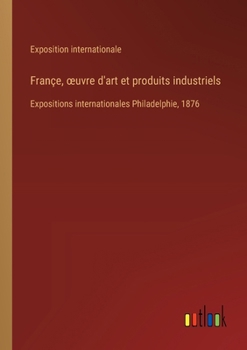 Exposition internationale

Françe, œuvre d'art et produits industriels

Expositions internationales Philadelphie, 1876

outlook